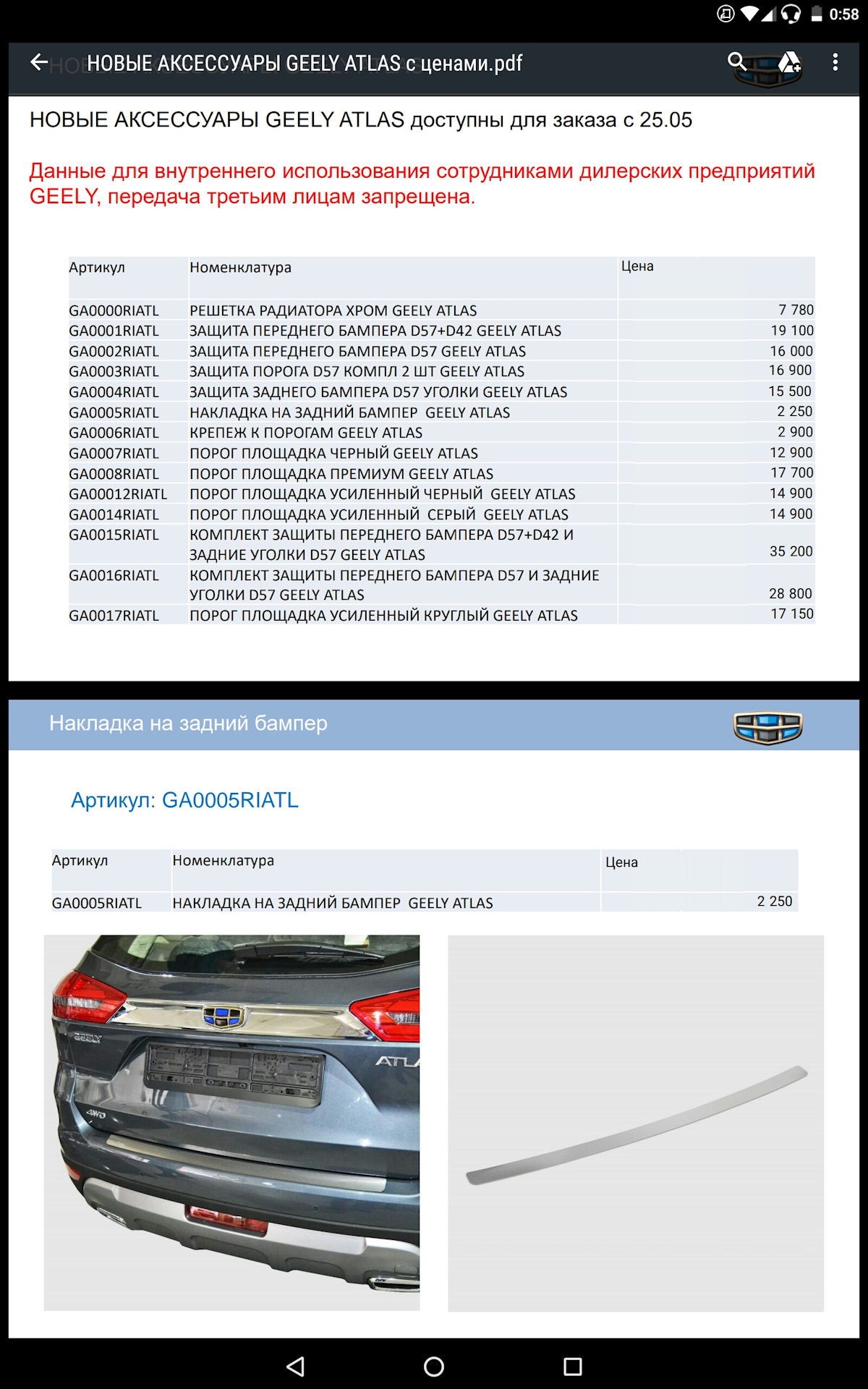 0:58

НОВЫЕ АКСЕССУАРЫ GEELY ATLAS с ценами.pdf

НОВЫЕ АКСЕССУАРЫ GEELY ATLAS доступны для заказа с 25.05

Данные для внутреннего использования сотрудниками дилерских предприятий GEELY, передача третьим лицам запрещена.

| Артикул | Номенклатура | Цена |
|---|---|---|
| GA0000RIATL | РЕШЕТКА РАДИАТОРА ХРОМ GEELY ATLAS | 7 780 |
| GA0001RIATL | ЗАЩИТА ПЕРЕДНЕГО БАМПЕРА D57+D42 GEELY ATLAS | 19 100 |
| GA0002RIATL | ЗАЩИТА ПЕРЕДНЕГО БАМПЕРА D57 GEELY ATLAS | 16 000 |
| GA0003RIATL | ЗАЩИТА ПОРОГА D57 КОМПЛ 2 ШТ GEELY ATLAS | 16 900 |
| GA0004RIATL | ЗАЩИТА ЗАДНЕГО БАМПЕРА D57 УГОЛКИ GEELY ATLAS | 15 500 |
| GA0005RIATL | НАКЛАДКА НА ЗАДНИЙ БАМПЕР GEELY ATLAS | 2 250 |
| GA0006RIATL | КРЕПЕЖ К ПОРОГАМ GEELY ATLAS | 2 900 |
| GA0007RIATL | ПОРОГ ПЛОЩАДКА ЧЕРНЫЙ GEELY ATLAS | 12 900 |
| GA0008RIATL | ПОРОГ ПЛОЩАДКА ПРЕМИУМ GEELY ATLAS | 17 700 |
| GA00012RIATL | ПОРОГ ПЛОЩАДКА УСИЛЕННЫЙ ЧЕРНЫЙ GEELY ATLAS | 14 900 |
| GA0014RIATL | ПОРОГ ПЛОЩАДКА УСИЛЕННЫЙ СЕРЫЙ GEELY ATLAS | 14 900 |
| GA0015RIATL | КОМПЛЕКТ ЗАЩИТЫ ПЕРЕДНЕГО БАМПЕРА D57+D42 И ЗАДНИЕ УГОЛКИ D57 GEELY ATLAS | 35 200 |
| GA0016RIATL | КОМПЛЕКТ ЗАЩИТЫ ПЕРЕДНЕГО БАМПЕРА D57 И ЗАДНИЕ УГОЛКИ D57 GEELY ATLAS | 28 800 |
| GA0017RIATL | ПОРОГ ПЛОЩАДКА УСИЛЕННЫЙ КРУГЛЫЙ GEELY ATLAS | 17 150 |

Накладка на задний бампер

Артикул: GA0005RIATL

| Артикул | Номенклатура | Цена |
|---|---|---|
| GA0005RIATL | НАКЛАДКА НА ЗАДНИЙ БАМПЕР GEELY ATLAS | 2 250 |

GEELY
ATLA
4WD